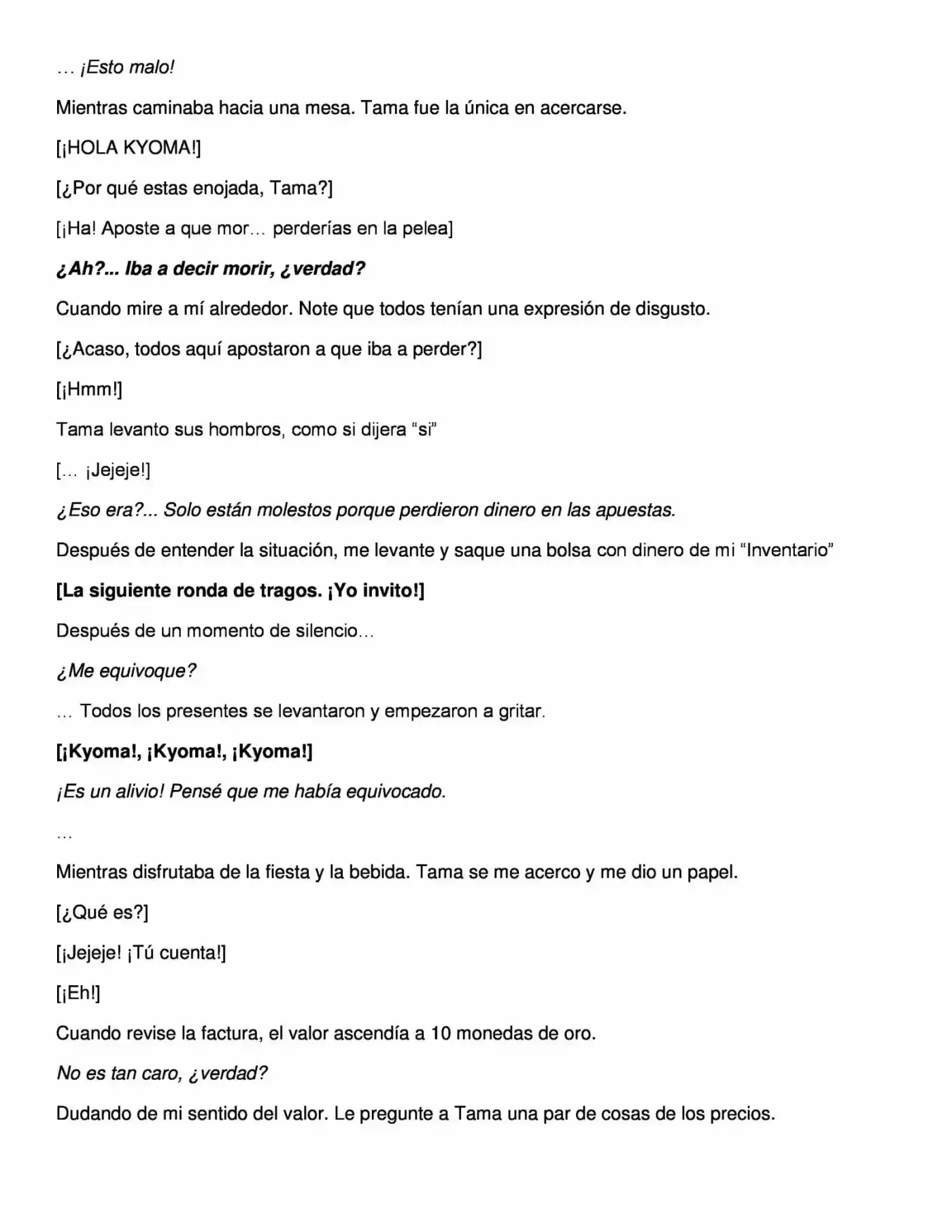 … ¡Esto malo!

Mientras caminaba hacia una mesa. Tama fue la única en acercarse.

[¡HOLA KYOMA!]

[¿Por qué estas enojada, Tama?]

[¡Ha! Aposte a que mor… perderías en la pelea]

¿Ah?... Iba a decir morir, ¿verdad?

Cuando mire a mí alrededor. Note que todos tenían una expresión de disgusto.

[¿Acaso, todos aquí apostaron a que iba a perder?]

[¡Hmm!]

Tama levanto sus hombros, como si dijera “si”

[… ¡Jejeje!]

¿Eso era?... Solo están molestos porque perdieron dinero en las apuestas.

Después de entender la situación, me levante y saque una bolsa con dinero de mi “Inventario”

[La siguiente ronda de tragos. ¡Yo invito!]

Después de un momento de silencio…

¿Me equivoque?

… Todos los presentes se levantaron y empezaron a gritar.

[¡Kyoma!, ¡Kyoma!, ¡Kyoma!]

¡Es un alivio! Pensé que me había equivocado.

…

Mientras disfrutaba de la fiesta y la bebida. Tama se me acerco y me dio un papel.

[¿Qué es?]

[¡Jejeje! ¡Tú cuenta!]

[¡Eh!]

Cuando revise la factura, el valor ascendía a 10 monedas de oro.

No es tan caro, ¿verdad?

Dudando de mi sentido del valor. Le pregunte a Tama una par de cosas de los precios.